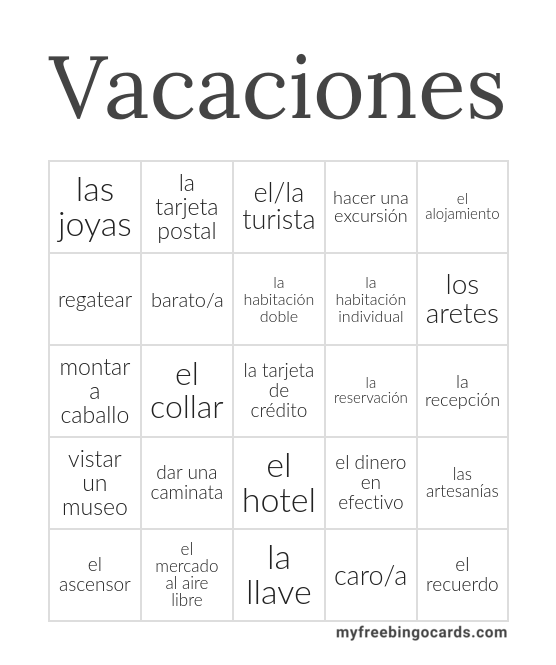 Vacaciones

| las joyas | la tarjeta postal | el/la turista | hacer una excursión | el alojamiento |
|---|---|---|---|---|
| regatear | barato/a | la habitación doble | la habitación individual | los aretes |
| montar a caballo | el collar | la tarjeta de crédito | la reservación | la recepción |
| vistar un museo | dar una caminata | el hotel | el dinero en efectivo | las artesanías |
| el ascensor | el mercado al aire libre | la llave | caro/a | el recuerdo |

myfreebingocards.com